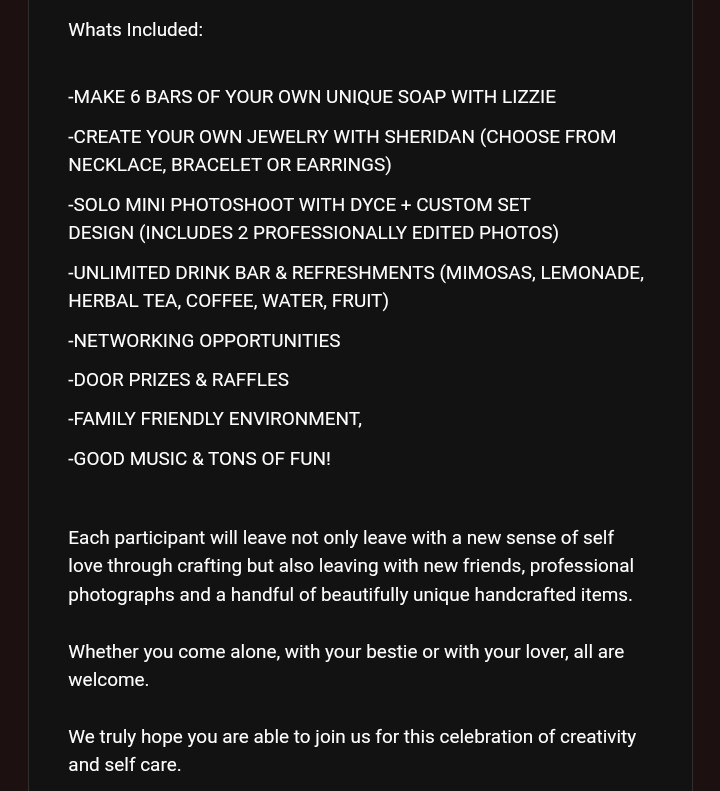 Whats Included:

-MAKE 6 BARS OF YOUR OWN UNIQUE SOAP WITH LIZZIE

-CREATE YOUR OWN JEWELRY WITH SHERIDAN (CHOOSE FROM NECKLACE, BRACELET OR EARRINGS)

-SOLO MINI PHOTOSHOOT WITH DYCE + CUSTOM SET DESIGN (INCLUDES 2 PROFESSIONALLY EDITED PHOTOS)

-UNLIMITED DRINK BAR & REFRESHMENTS (MIMOSAS, LEMONADE, HERBAL TEA, COFFEE, WATER, FRUIT)

-NETWORKING OPPORTUNITIES

-DOOR PRIZES & RAFFLES

-FAMILY FRIENDLY ENVIRONMENT,

-GOOD MUSIC & TONS OF FUN!

Each participant will leave not only leave with a new sense of self love through crafting but also leaving with new friends, professional photographs and a handful of beautifully unique handcrafted items.

Whether you come alone, with your bestie or with your lover, all are welcome.

We truly hope you are able to join us for this celebration of creativity and self care.